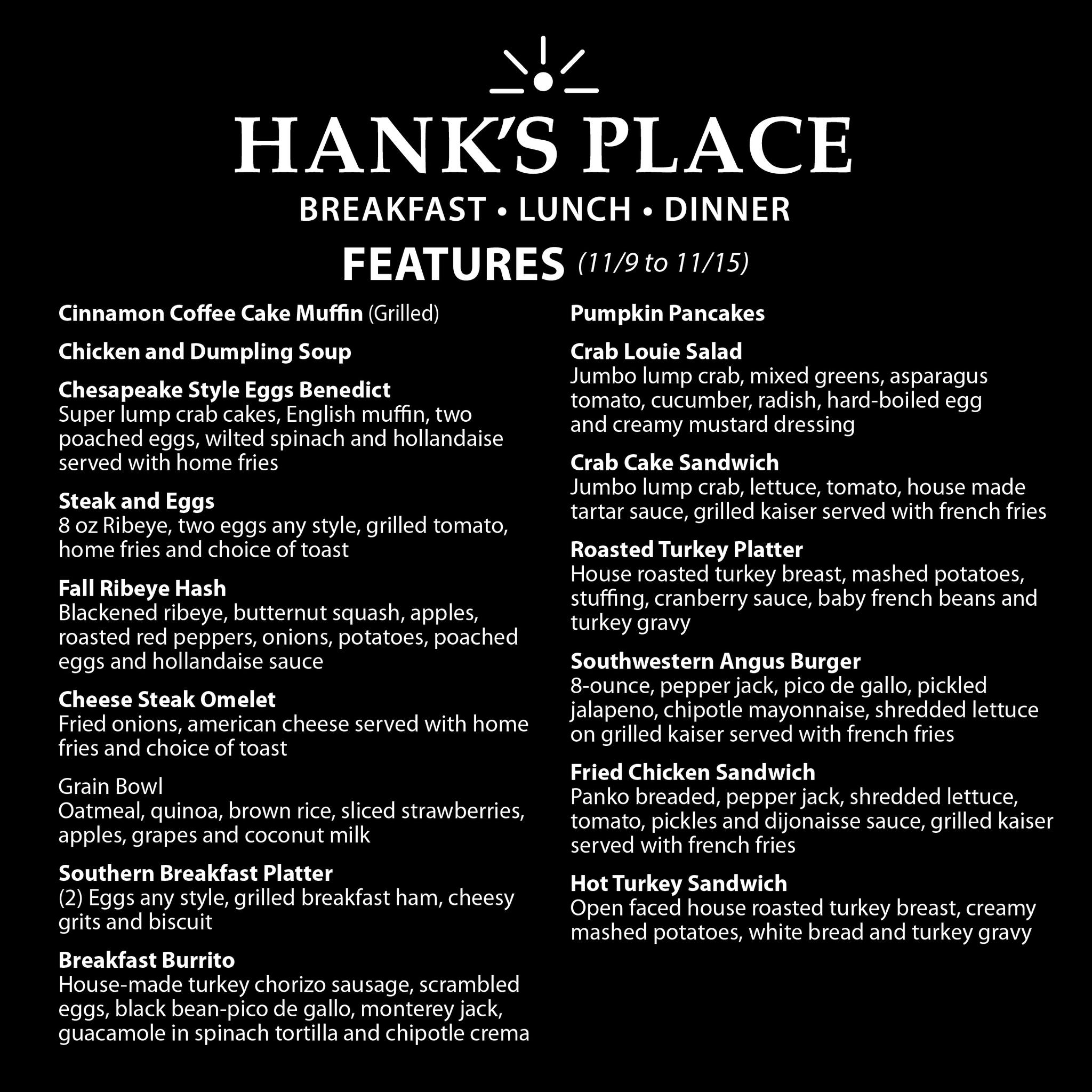 HANK'S PLACE

BREAKFAST • LUNCH • DINNER

FEATURES (11/9 to 11/15)

Cinnamon Coffee Cake Muffin (Grilled)

Chicken and Dumpling Soup

Chesapeake Style Eggs Benedict
Super lump crab cakes, English muffin, two poached eggs, wilted spinach and hollandaise served with home fries

Steak and Eggs
8 oz Ribeye, two eggs any style, grilled tomato, home fries and choice of toast

Fall Ribeye Hash
Blackened ribeye, butternut squash, apples, roasted red peppers, onions, potatoes, poached eggs and hollandaise sauce

Cheese Steak Omelet
Fried onions, american cheese served with home fries and choice of toast

Grain Bowl
Oatmeal, quinoa, brown rice, sliced strawberries, apples, grapes and coconut milk

Southern Breakfast Platter
(2) Eggs any style, grilled breakfast ham, cheesy grits and biscuit

Breakfast Burrito
House-made turkey chorizo sausage, scrambled eggs, black bean-pico de gallo, monterey jack, guacamole in spinach tortilla and chipotle crema

Pumpkin Pancakes

Crab Louie Salad
Jumbo lump crab, mixed greens, asparagus tomato, cucumber, radish, hard-boiled egg and creamy mustard dressing

Crab Cake Sandwich
Jumbo lump crab, lettuce, tomato, house made tartar sauce, grilled kaiser served with french fries

Roasted Turkey Platter
House roasted turkey breast, mashed potatoes, stuffing, cranberry sauce, baby french beans and turkey gravy

Southwestern Angus Burger
8-ounce, pepper jack, pico de gallo, pickled jalapeno, chipotle mayonnaise, shredded lettuce on grilled kaiser served with french fries

Fried Chicken Sandwich
Panko breaded, pepper jack, shredded lettuce, tomato, pickles and dijonaisse sauce, grilled kaiser served with french fries

Hot Turkey Sandwich
Open faced house roasted turkey breast, creamy mashed potatoes, white bread and turkey gravy